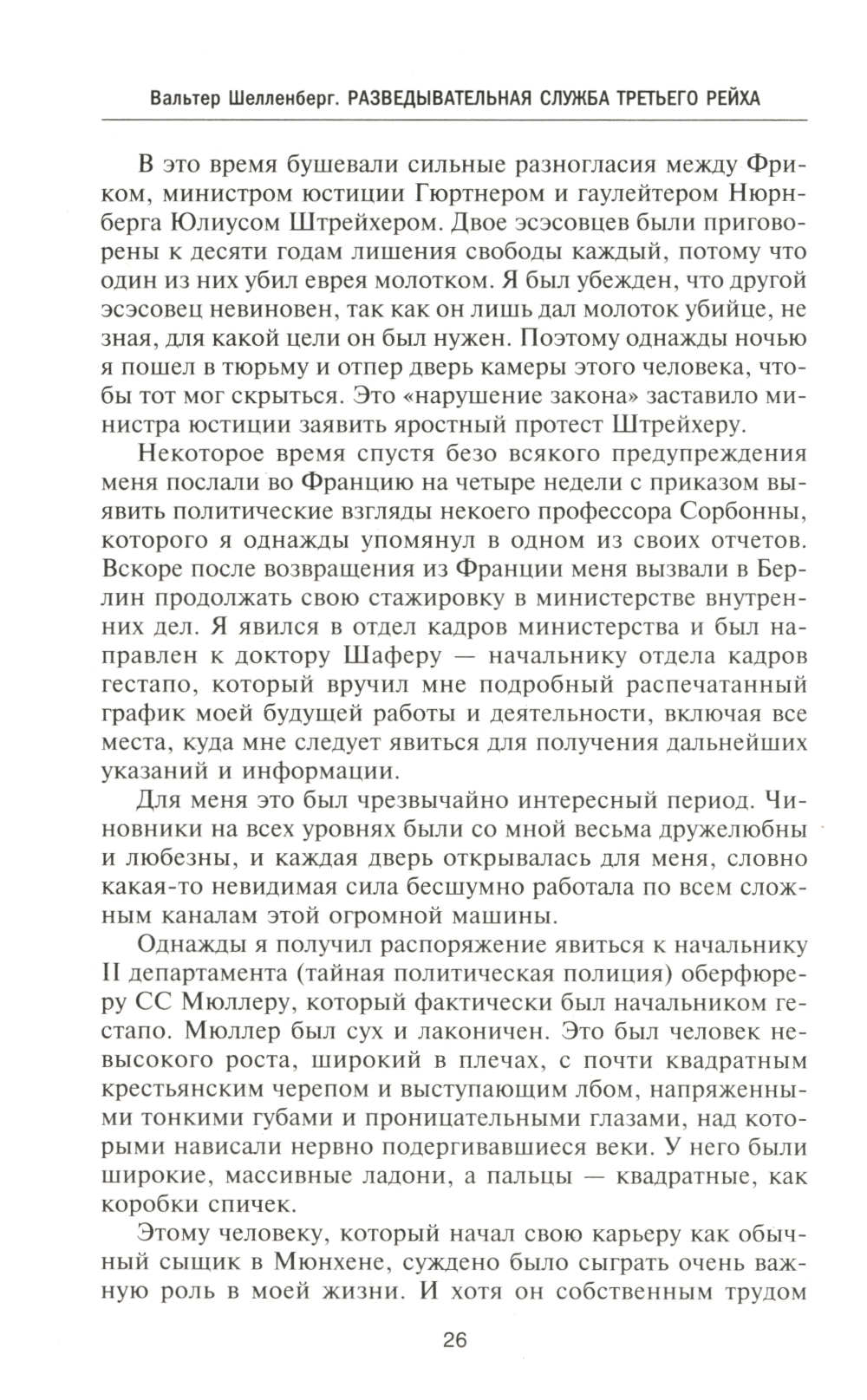 Вальтер Шелленберг. РАЗВЕДЫВАТЕЛЬНАЯ СЛУЖБА ТРЕТЬЕГО РЕЙХА

В это время бушевали сильные разногласия между Фриком, министром юстиции Гюртнером и гаулейтером Нюрнберга Юлиусом Штрейхером. Двое эсэсовцев были приговорены к десяти годам лишения свободы каждый, потому что один из них убил еврея молотком. Я был убежден, что другой эсэсовец невиновен, так как он лишь дал молоток убийце, не зная, для какой цели он был нужен. Поэтому однажды ночью я пошел в тюрьму и отпер дверь камеры этого человека, чтобы тот мог скрыться. Это «нарушение закона» заставило министра юстиции заявить яростный протест Штрейхеру.

Некоторое время спустя безо всякого предупреждения меня послали во Францию на четыре недели с приказом выявить политические взгляды некоего профессора Сорбонны, которого я однажды упомянул в одном из своих отчетов. Вскоре после возвращения из Франции меня вызвали в Берлин продолжать свою стажировку в министерстве внутренних дел. Я явился в отдел кадров министерства и был направлен к доктору Шаферу — начальнику отдела кадров гестапо, который вручил мне подробный распечатанный график моей будущей работы и деятельности, включая все места, куда мне следует явиться для получения дальнейших указаний и информации.

Для меня это был чрезвычайно интересный период. Чиновники на всех уровнях были со мной весьма дружелюбны и любезны, и каждая дверь открывалась для меня, словно какая-то невидимая сила бесшумно работала по всем сложным каналам этой огромной машины.

Однажды я получил распоряжение явиться к начальнику II департамента (тайная политическая полиция) оберфюреру СС Мюллеру, который фактически был начальником гестапо. Мюллер был сух и лаконичен. Это был человек невысокого роста, широкий в плечах, с почти квадратным крестьянским черепом и выступающим лбом, напряженными тонкими губами и проницательными глазами, над которыми нависали нервно подергивавшиеся веки. У него были широкие, массивные ладони, а пальцы — квадратные, как коробки спичек.

Этому человеку, который начал свою карьеру как обычный сыщик в Мюнхене, суждено было сыграть очень важную роль в моей жизни. И хотя он собственным трудом

26